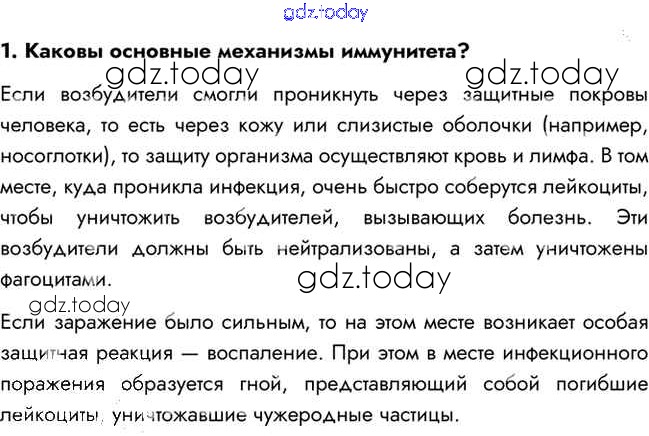 1. Каковы основные механизмы иммунитета?

Если возбудители смогли проникнуть через защитные покровы человека, то есть через кожу или слизистые оболочки (например, носоглотки), то защиту организма осуществляют кровь и лимфа. В том месте, куда проникла инфекция, очень быстро соберутся лейкоциты, чтобы уничтожить возбудителей, вызывающих болезнь. Эти возбудители должны быть нейтрализованы, а затем уничтожены фагоцитами.

Если заражение было сильным, то на этом месте возникает особая защитная реакция — воспаление. При этом в месте инфекционного поражения образуется гной, представляющий собой погибшие лейкоциты, уничтожавшие чужеродные частицы.

gdz.today